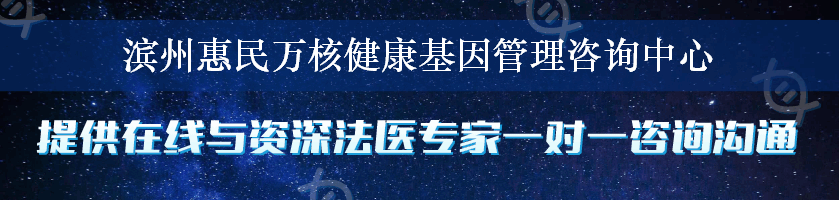 滨州惠民万核健康基因管理咨询中心

提供在线与资深法医专家一对一咨询沟通